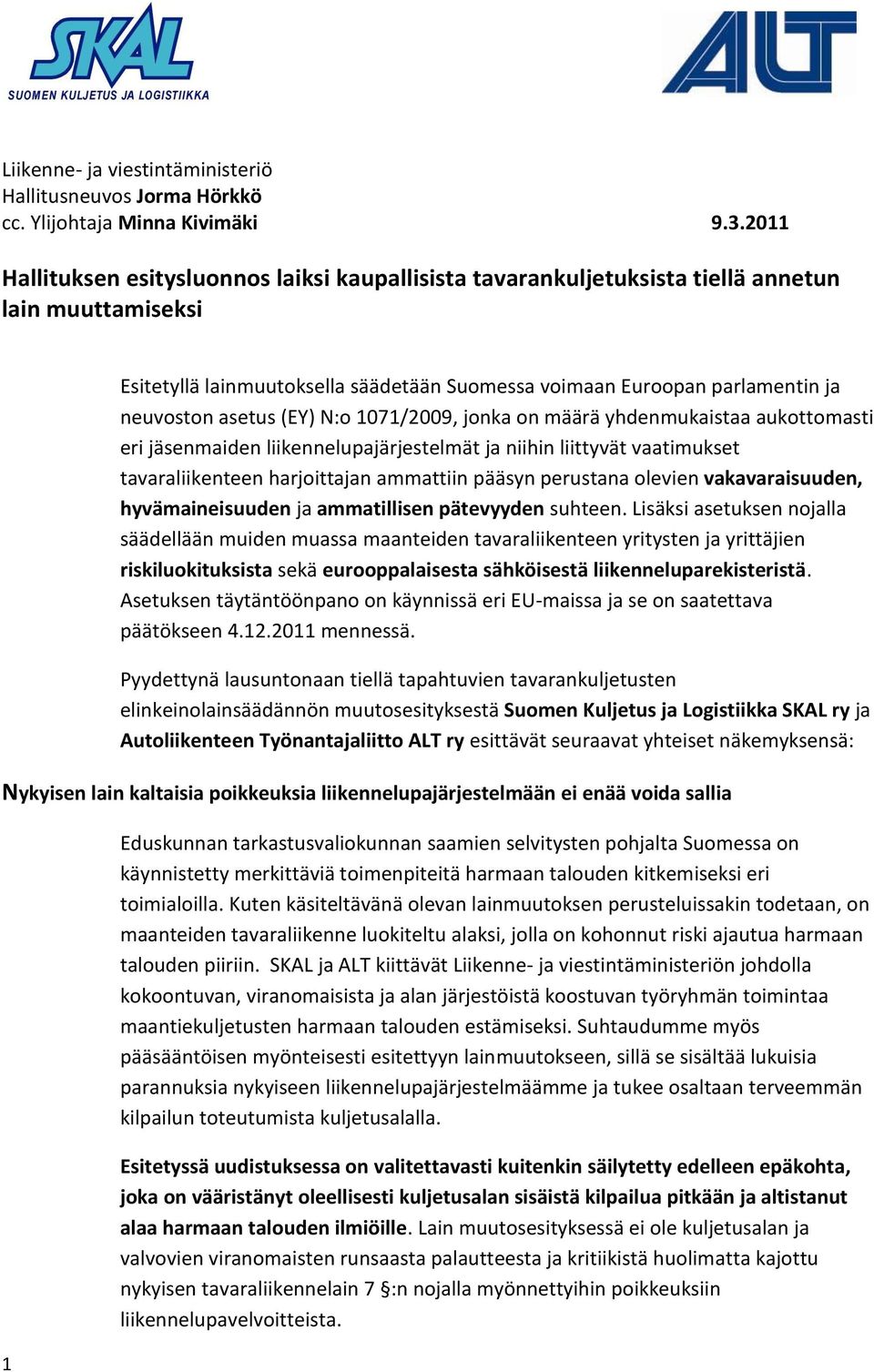 SKAL
SUOMEN KULJETUS JA LOGISTIIKKA

ALT

Liikenne- ja viestintäministeriö
Hallitusneuvos Jorma Hörkkö
cc. Ylijohtaja Minna Kivimäki 9.3.2011

Hallituksen esitysluonnos laiksi kaupallisista tavarankuljetuksista tiellä annetun lain muuttamiseksi

Esitetyllä lainmuutoksella säädetään Suomessa voimaan Euroopan parlamentin ja neuvoston asetus (EY) N:o 1071/2009, jonka on määrä yhdenmukaistaa aukottomasti eri jäsenmaiden liikennelupajärjestelmät ja niihin liittyvät vaatimukset tavaraliikenteen harjoittajan ammattiin pääsyn perustana olevien vakavaraisuuden, hyvämaineisuuden ja ammatillisen pätevyyden suhteen. Lisäksi asetuksen nojalla säädellään muiden muassa maanteiden tavaraliikenteen yritysten ja yrittäjien riskiluokituksista sekä eurooppalaisesta sähköisestä liikenneluparekisteristä. Asetuksen täytäntöönpano on käynnissä eri EU-maissa ja se on saatettava päätökseen 4.12.2011 mennessä.

Pyydettynä lausuntonaan tiellä tapahtuvien tavarankuljetusten elinkeinolainsäädännön muutosesityksestä Suomen Kuljetus ja Logistiikka SKAL ry ja Autoliikenteen Työnantajaliitto ALT ry esittävät seuraavat yhteiset näkemyksensä:

Nykyisen lain kaltaisia poikkeuksia liikennelupajärjestelmään ei enää voida sallia

Eduskunnan tarkastusvaliokunnan saamien selvitysten pohjalta Suomessa on käynnistetty merkittäviä toimenpiteitä harmaan talouden kitkemiseksi eri toimialoilla. Kuten käsiteltävänä olevan lainmuutoksen perusteluissakin todetaan, on maanteiden tavaraliikenne luokiteltu alaksi, jolla on kohonnut riski ajautua harmaan talouden piiriin. SKAL ja ALT kiittävät Liikenne- ja viestintäministeriön johdolla kokoontuvan, viranomaisista ja alan järjestöistä koostuvan työryhmän toimintaa maantiekuljetusten harmaan talouden estämiseksi. Suhtaudumme myös pääsääntöisen myönteisesti esitettyyn lainmuutokseen, sillä se sisältää lukuisia parannuksia nykyiseen liikennelupajärjestelmäämme ja tukee osaltaan terveemmän kilpailun toteutumista kuljetusalalla.

Esitetyssä uudistuksessa on valitettavasti kuitenkin säilytetty edelleen epäkohta, joka on vääristänyt oleellisesti kuljetusalan sisäistä kilpailua pitkään ja altistanut alaa harmaan talouden ilmiöille. Lain muutosesityksessä ei ole kuljetusalan ja valvovien viranomaisten runsaasta palautteesta ja kritiikistä huolimatta kajottu nykyisen tavaraliikennelain 7 §:n nojalla myönnettyihin poikkeuksiin liikennelupavelvoitteista.

1